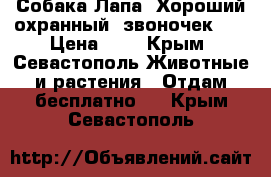 Собака Лапа Хороший охранный звоночек Цена Крым Севастополь Животные и растения Отдам бесплатно Крым Севастополь

http://Объявлений.сайт